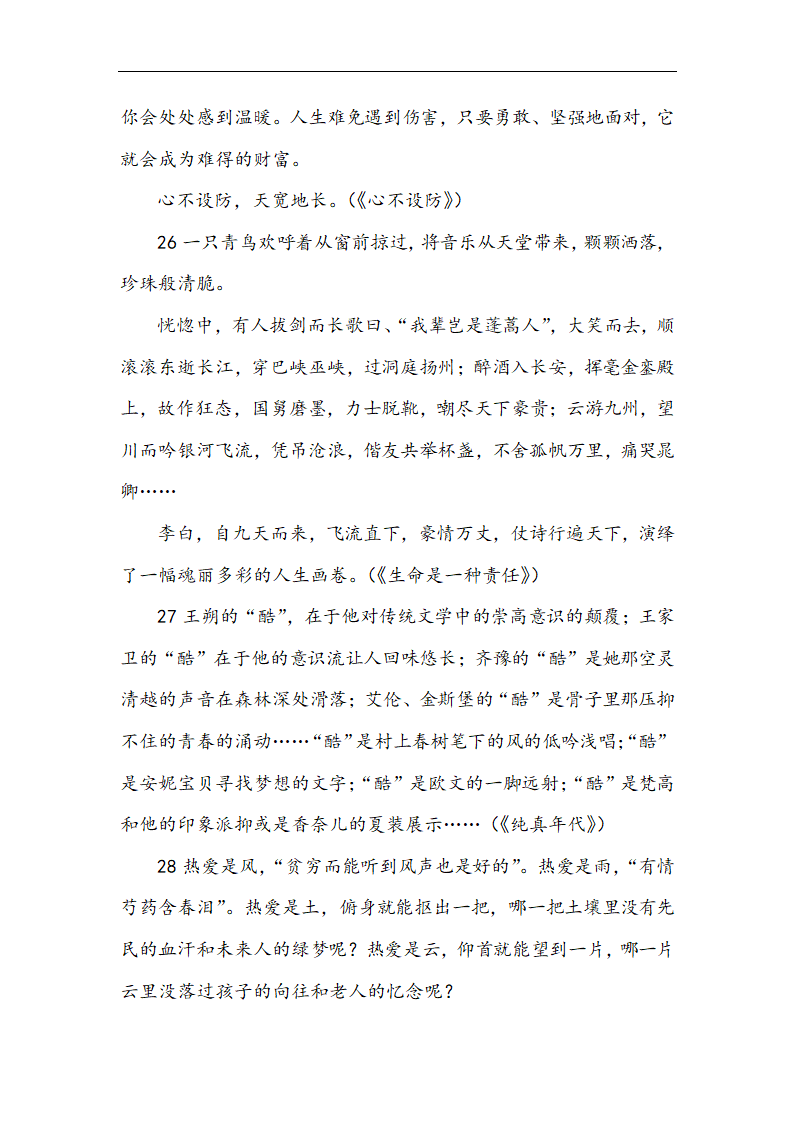 你会处处感到温暖。人生难免遇到伤害，只要勇敢、坚强地面对，它就会成为难得的财富。

心不设防，天宽地长。(《心不设防》)

26 一只青鸟欢呼着从窗前掠过，将音乐从天堂带来，颗颗洒落，珍珠般清脆。

恍惚中，有人拔剑而长歌曰、“我辈岂是蓬蒿人”，大笑而去，顺滚滚东逝长江，穿巴峡巫峡，过洞庭扬州；醉酒入长安，挥毫金銮殿上，故作狂态，国舅磨墨，力士脱靴，嘲尽天下豪贵；云游九州，望川而吟银河飞流，凭吊沧浪，偕友共举杯盏，不舍孤帆万里，痛哭晁卿……

李白，自九天而来，飞流直下，豪情万丈，仗诗行遍天下，演绎了一幅瑰丽多彩的人生画卷。(《生命是一种责任》)

27 王朔的“酷”，在于他对传统文学中的崇高意识的颠覆；王家卫的“酷”在于他的意识流让人回味悠长；齐豫的“酷”是她那空灵清越的声音在森林深处滑落；艾伦、金斯堡的“酷”是骨子里那压抑不住的青春的涌动……“酷”是村上春树笔下的风的低吟浅唱;“酷”是安妮宝贝寻找梦想的文字；“酷”是欧文的一脚远射；“酷”是梵高和他的印象派抑或是香奈儿的夏装展示……(《纯真年代》)

28 热爱是风，“贫穷而能听到风声也是好的”。热爱是雨，“有情芍药含春泪”。热爱是土，俯身就能抠出一把，哪一把土壤里没有先民的血汗和未来人的绿梦呢？热爱是云，仰首就能望到一片，哪一片云里没落过孩子的向往和老人的忆念呢？